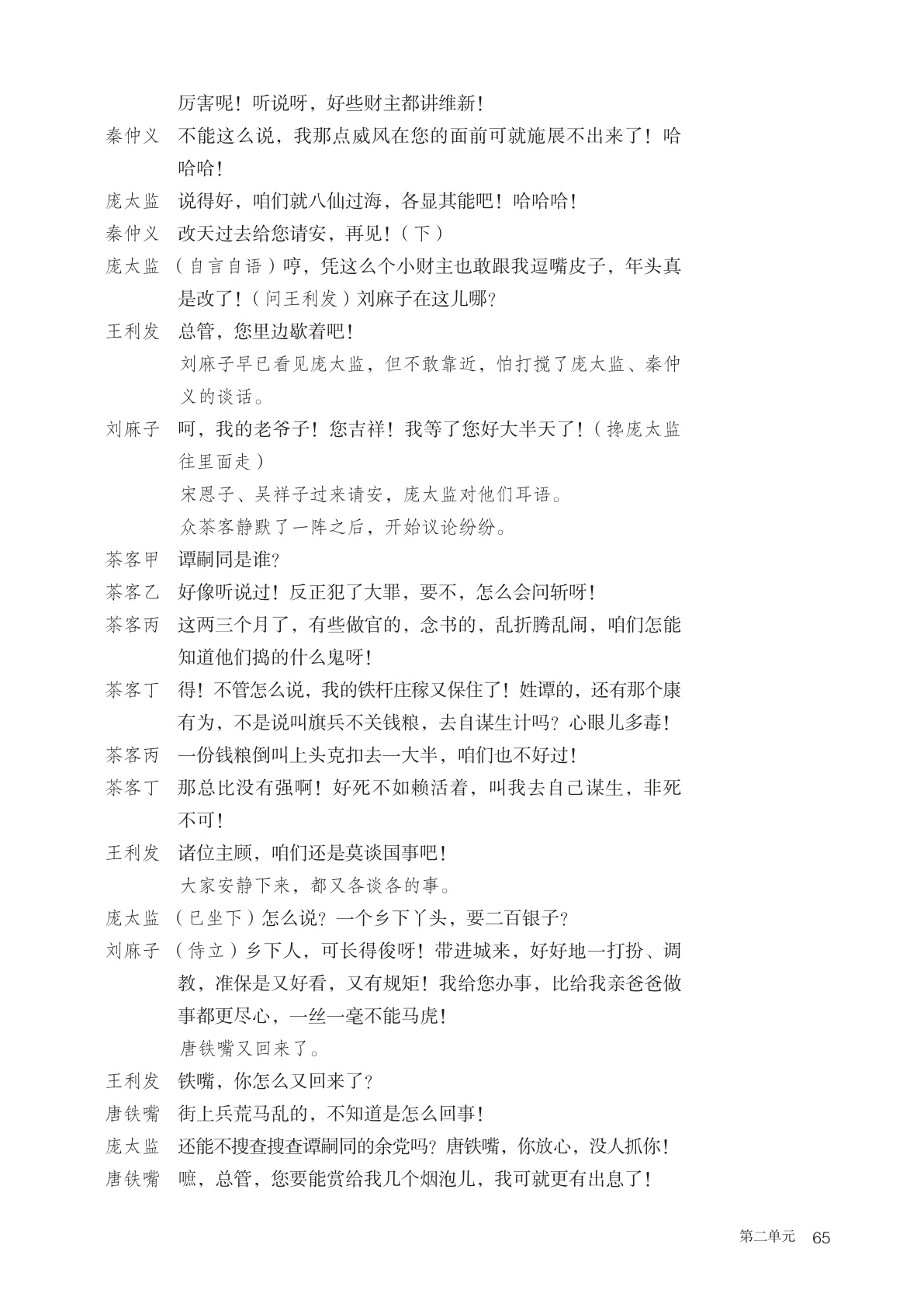 厉害呢！听说呀，好些财主都讲维新！

秦仲义　不能这么说，我那点威风在您的面前可就施展不出来了！哈哈哈！

庞太监　说得好，咱们就八仙过海，各显其能吧！哈哈哈！

秦仲义　改天过去给您请安，再见！（下）

庞太监　（自言自语）哼，凭这么个小财主也敢跟我逗嘴皮子，年头真是改了！（问王利发）刘麻子在这儿哪？

王利发　总管，您里边歇着吧！

刘麻子早已看见庞太监，但不敢靠近，怕打搅了庞太监、秦仲义的谈话。

刘麻子　呵，我的老爷子！您吉祥！我等了您好大半天了！（搀庞太监往里面走）

宋恩子、吴祥子过来请安，庞太监对他们耳语。

众茶客静默了一阵之后，开始议论纷纷。

茶客甲　谭嗣同是谁？

茶客乙　好像听说过！反正犯了大罪，要不，怎么会问斩呀！

茶客丙　这两三个月了，有些做官的，念书的，乱折腾乱闹，咱们怎能知道他们捣的什么鬼呀！

茶客丁　得！不管怎么说，我的铁杆庄稼又保住了！姓谭的，还有那个康有为，不是说叫旗兵不关钱粮，去自谋生计吗？心眼儿多毒！

茶客丙　一份钱粮倒叫上头克扣去一大半，咱们也不好过！

茶客丁　那总比没有强啊！好死不如赖活着，叫我去自己谋生，非死不可！

王利发　诸位主顾，咱们还是莫谈国事吧！

大家安静下来，都又各谈各的事。

庞太监　（已坐下）怎么说？一个乡下丫头，要二百银子？

刘麻子　（侍立）乡下人，可长得俊呀！带进城来，好好地一打扮、调教，准保是又好看，又有规矩！我给您办事，比给我亲爸爸做事都更尽心，一丝一毫不能马虎！

唐铁嘴又回来了。

王利发　铁嘴，你怎么又回来了？

唐铁嘴　街上兵荒马乱的，不知道是怎么回事！

庞太监　还能不搜查搜查谭嗣同的余党吗？唐铁嘴，你放心，没人抓你！

唐铁嘴　嗻，总管，您要能赏给我几个烟泡儿，我可就更有出息了！

第二单元　65